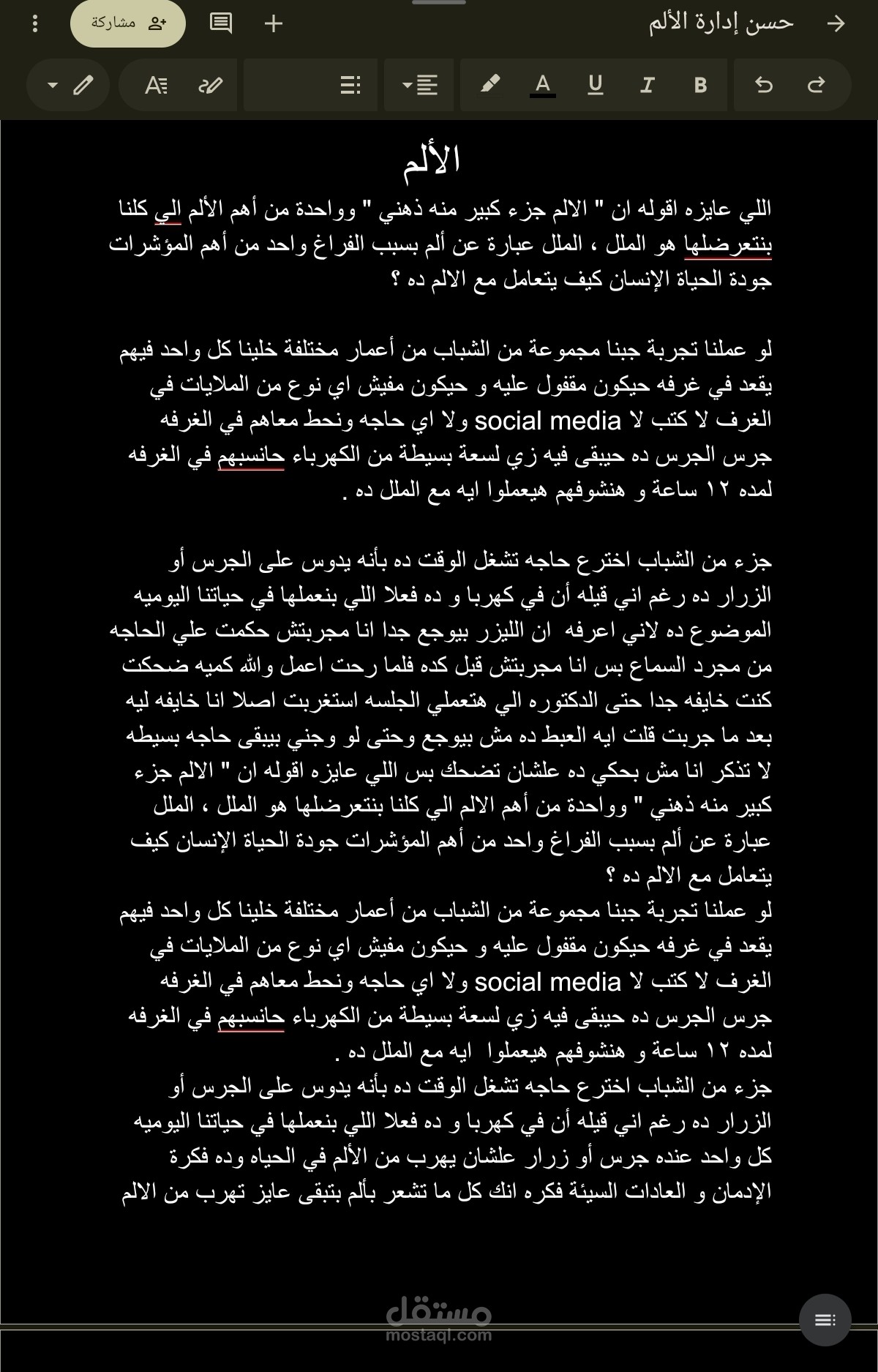 حسن إدارة الألم

مشاركة

الألم

اللي عايزه اقوله ان " الالم جزء كبير منه ذهني " وواحدة من أهم الألم الي كلنا بنتعرضلها هو الملل ، الملل عبارة عن ألم بسبب الفراغ واحد من أهم المؤشرات جودة الحياة الإنسان كيف يتعامل مع الالم ده ؟

لو عملنا تجربة جبنا مجموعة من الشباب من أعمار مختلفة خلينا كل واحد فيهم يقعد في غرفه حيكون مقفول عليه و حيكون مفيش اي نوع من الملايات في الغرف لا كتب لا social media ولا اي حاجه ونحط معاهم في الغرفه جرس الجرس ده حيبقى فيه زي لسعة بسيطة من الكهرباء حانسبهم في الغرفه لمده ١٢ ساعة و هنشوفهم هيعملوا ايه مع الملل ده .

جزء من الشباب اخترع حاجه تشغل الوقت ده بأنه يدوس على الجرس أو الزرار ده رغم اني قيله أن في كهربا و ده فعلا اللي بنعملها في حياتنا اليوميه الموضوع ده لاني اعرفه ان الليزر بيوجع جدا انا مجربتش حكمت علي الحاجه من مجرد السماع بس انا مجربتش قبل كده فلما رحت اعمل والله كميه ضحكت كنت خايفه جدا حتى الدكتوره الي هتعملي الجلسه استغربت اصلا انا خايفه ليه بعد ما جربت قلت ايه العبط ده مش بيوجع وحتى لو وجني بيبقى حاجه بسيطه لا تذكر انا مش بحكي ده علشان تضحك بس اللي عايزه اقوله ان " الالم جزء كبير منه ذهني " وواحدة من أهم الالم الي كلنا بنتعرضلها هو الملل ، الملل عبارة عن ألم بسبب الفراغ واحد من أهم المؤشرات جودة الحياة الإنسان كيف يتعامل مع الالم ده ؟
لو عملنا تجربة جبنا مجموعة من الشباب من أعمار مختلفة خلينا كل واحد فيهم يقعد في غرفه حيكون مقفول عليه و حيكون مفيش اي نوع من الملايات في الغرف لا كتب لا social media ولا اي حاجه ونحط معاهم في الغرفه جرس الجرس ده حيبقى فيه زي لسعة بسيطة من الكهرباء حانسبهم في الغرفه لمده ١٢ ساعة و هنشوفهم هيعملوا ايه مع الملل ده .
جزء من الشباب اخترع حاجه تشغل الوقت ده بأنه يدوس على الجرس أو الزرار ده رغم اني قيله أن في كهربا و ده فعلا اللي بنعملها في حياتنا اليوميه كل واحد عنده جرس أو زرار علشان يهرب من الألم في الحياه وده فكرة الإدمان و العادات السيئة فكره انك كل ما تشعر بألم بتبقى عايز تهرب من الالم

مستقل
mostaql.com